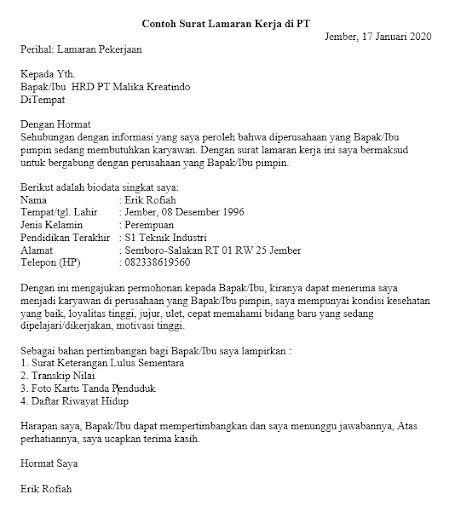 Contoh Surat Lamaran Kerja di PT

Jember, 17 Januari 2020

Perihal: Lamaran Pekerjaan

Kepada Yth.
Bapak/Ibu HRD PT Malika Kreatindo
DiTempat

Dengan Hormat
Sehubungan dengan informasi yang saya peroleh bahwa diperusahaan yang Bapak/Ibu pimpin sedang membutuhkan karyawan. Dengan surat lamaran kerja ini saya bermaksud untuk bergabung dengan perusahaan yang Bapak/Ibu pimpin.

Berikut adalah biodata singkat saya:
Nama : Erik Rofiah
Tempat/tgl. Lahir : Jember, 08 Desember 1996
Jenis Kelamin : Perempuan
Pendidikan Terakhir : S1 Teknik Industri
Alamat : Semboro-Salakan RT 01 RW 25 Jember
Telepon (HP) : 082338619560

Dengan ini mengajukan permohonan kepada Bapak/Ibu, kiranya dapat menerima saya menjadi karyawan di perusahaan yang Bapak/Ibu pimpin, saya mempunyai kondisi kesehatan yang baik, loyalitas tinggi, jujur, ulet, cepat memahami bidang baru yang sedang dipelajari/dikerjakan, motivasi tinggi.

Sebagai bahan pertimbangan bagi Bapak/Ibu saya lampirkan :
1. Surat Keterangan Lulus Sementara
2. Transkip Nilai
3. Foto Kartu Tanda Penduduk
4. Daftar Riwayat Hidup

Harapan saya, Bapak/Ibu dapat mempertimbangkan dan saya menunggu jawabannya, Atas perhatiannya, saya ucapkan terima kasih.

Hormat Saya

Erik Rofiah